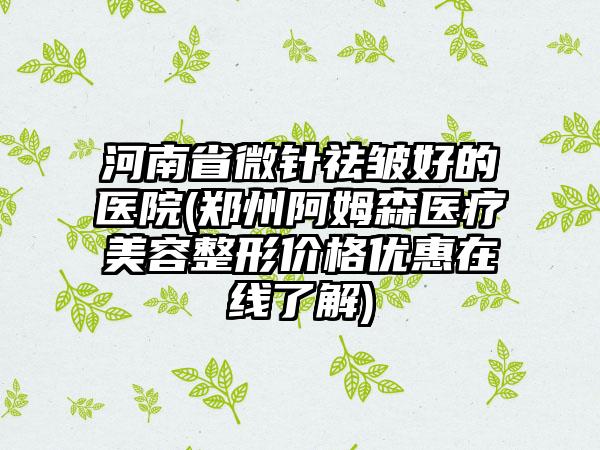 河南省微针祛皱好的医院(郑州阿姆森医疗美容整形价格优惠在线了解)